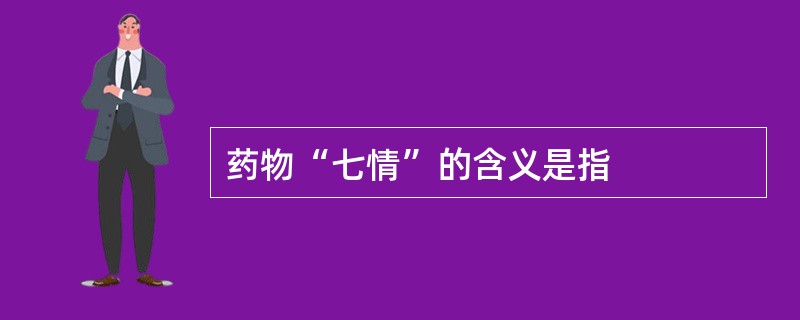 药物“七情”的含义是指